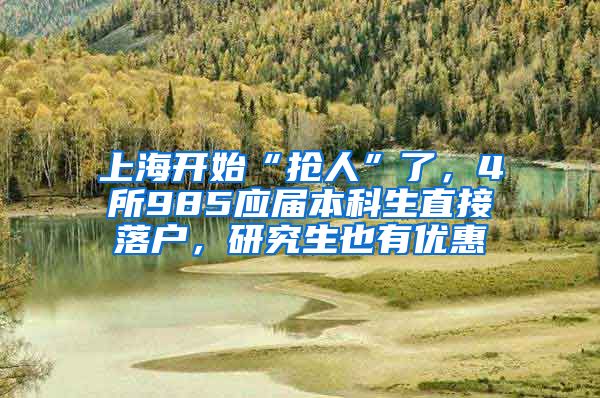 上海开始“抢人”了，4所985应届本科生直接落户，研究生也有优惠